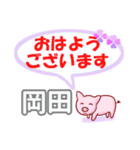 おはよう
ございます

岡田